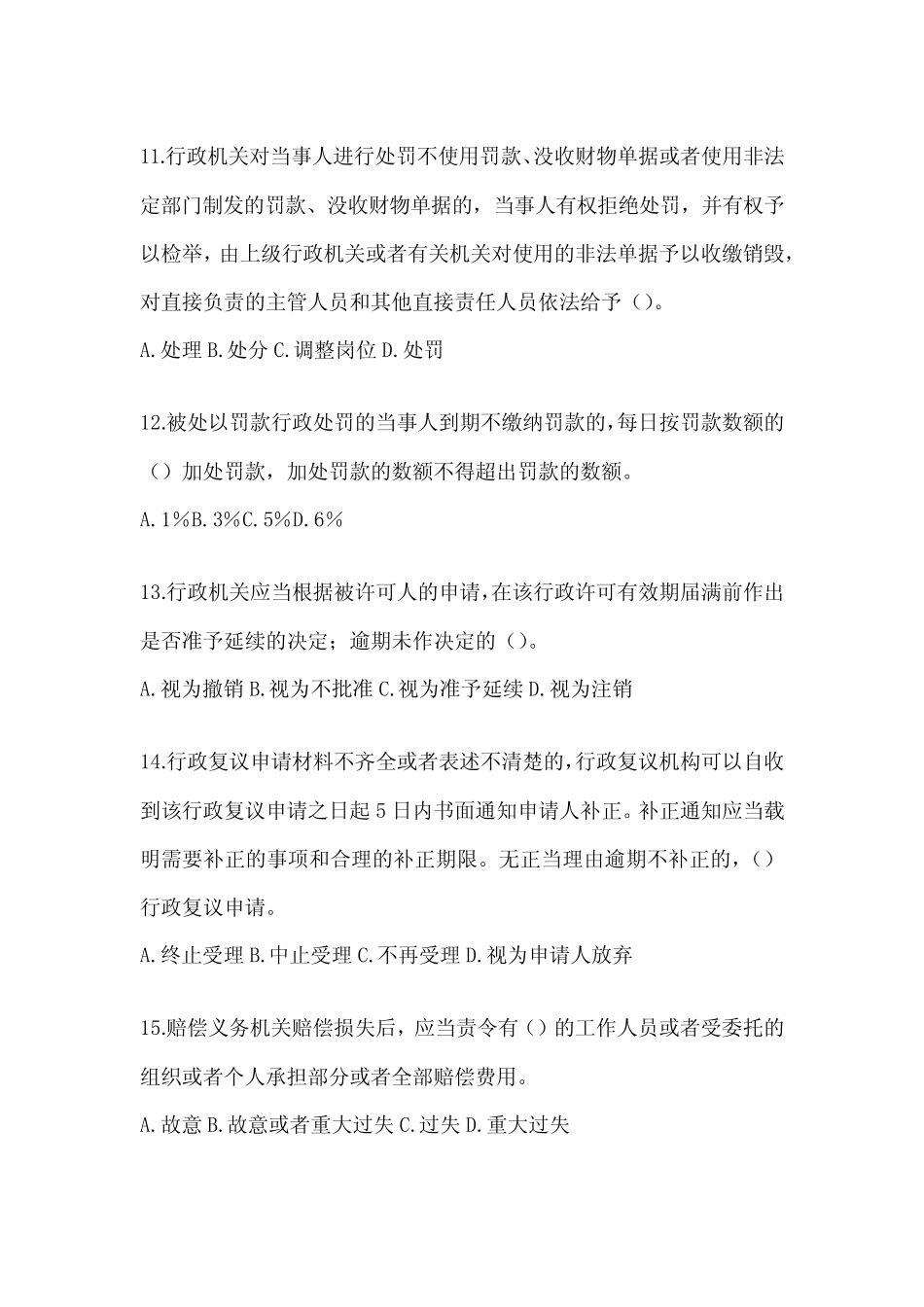 11.行政机关对当事人进行处罚不使用罚款、没收财物单据或者使用非法定部门制发的罚款、没收财物单据的，当事人有权拒绝处罚，并有权予以检举，由上级行政机关或者有关机关对使用的非法单据予以收缴销毁，对直接负责的主管人员和其他直接责任人员依法给予（）。

A.处理 B.处分 C.调整岗位 D.处罚

12.被处以罚款行政处罚的当事人到期不缴纳罚款的，每日按罚款数额的（）加处罚款，加处罚款的数额不得超出罚款的数额。

A.1%B.3%C.5%D.6%

13.行政机关应当根据被许可人的申请，在该行政许可有效期届满前作出是否准予延续的决定；逾期未作决定的（）。

A.视为撤销 B.视为不批准 C.视为准予延续 D.视为注销

14.行政复议申请材料不齐全或者表述不清楚的，行政复议机构可以自收到该行政复议申请之日起 5 日内书面通知申请人补正。补正通知应当载明需要补正的事项和合理的补正期限。无正当理由逾期不补正的，（）行政复议申请。

A.终止受理 B.中止受理 C.不再受理 D.视为申请人放弃

15.赔偿义务机关赔偿损失后，应当责令有（）的工作人员或者受委托的组织或者个人承担部分或者全部赔偿费用。

A.故意 B.故意或者重大过失 C.过失 D.重大过失